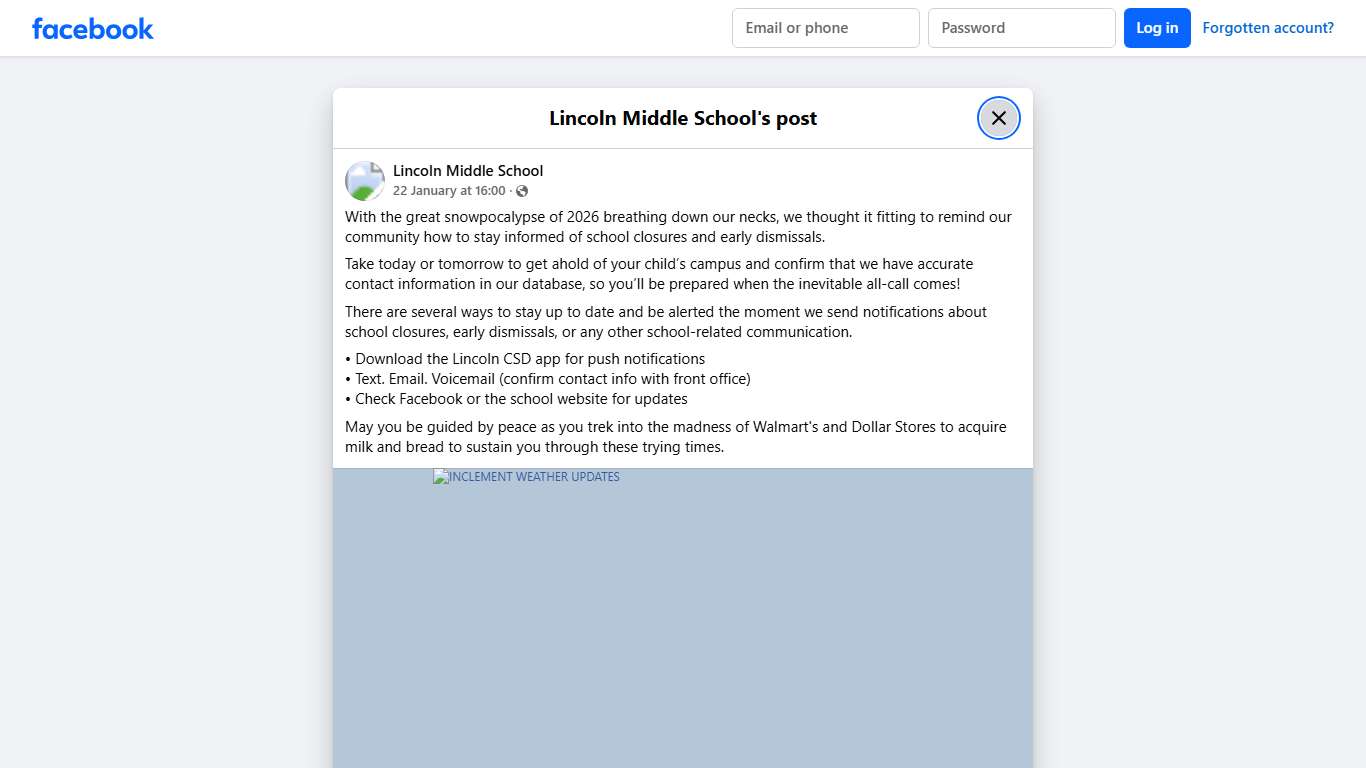 facebook

Email or phone

Password

Log in

Forgotten account?

Lincoln Middle School's post

Lincoln Middle School
22 January at 16:00 ·

With the great snowpocalypse of 2026 breathing down our necks, we thought it fitting to remind our community how to stay informed of school closures and early dismissals.

Take today or tomorrow to get ahold of your child's campus and confirm that we have accurate contact information in our database, so you'll be prepared when the inevitable all-call comes!

There are several ways to stay up to date and be alerted the moment we send notifications about school closures, early dismissals, or any other school-related communication.

• Download the Lincoln CSD app for push notifications
• Text. Email. Voicemail (confirm contact info with front office)
• Check Facebook or the school website for updates

May you be guided by peace as you trek into the madness of Walmart's and Dollar Stores to acquire milk and bread to sustain you through these trying times.

INCLEMENT WEATHER UPDATES